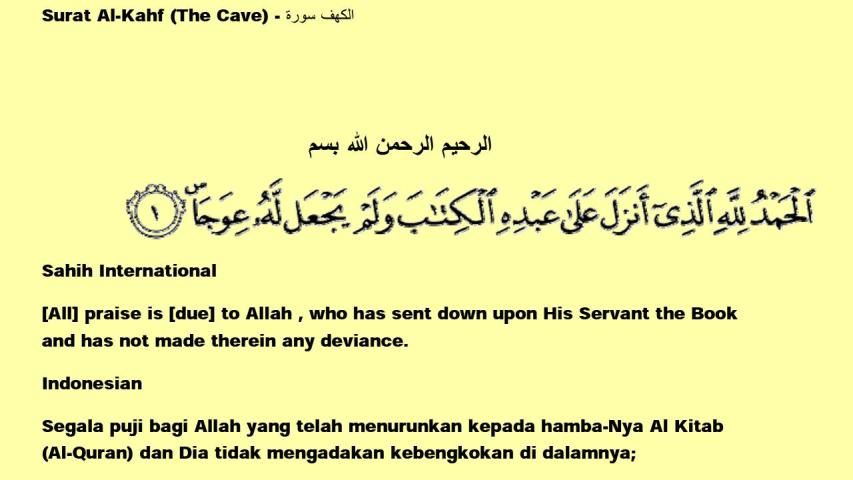 Surat Al-Kahf (The Cave) - الكهف سورة

الرحيم الرحمن الله بسم

ٱلْحَمْدُ لِلَّهِ ٱلَّذِىٓ أَنزَلَ عَلَىٰ عَبْدِهِ ٱلْكِتَٰبَ وَلَمْ يَجْعَل لَّهُۥ عِوَجَا ۜ ١

Sahih International

[All] praise is [due] to Allah , who has sent down upon His Servant the Book and has not made therein any deviance.

Indonesian

Segala puji bagi Allah yang telah menurunkan kepada hamba-Nya Al Kitab (Al-Quran) dan Dia tidak mengadakan kebengkokan di dalamnya;